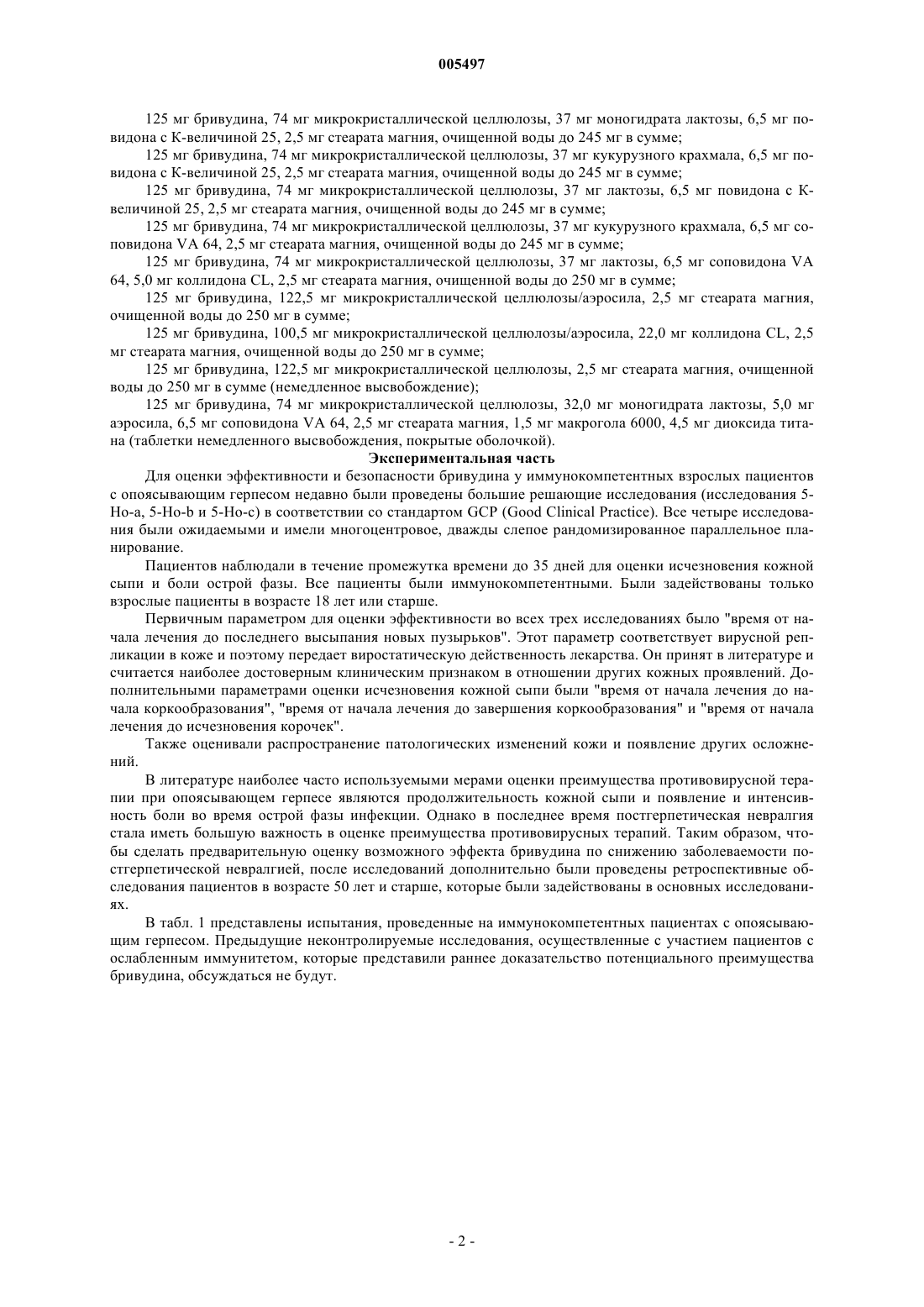 005497

125 мг бривудина, 74 мг микрокристаллической целлюлозы, 37 мг моногидрата лактозы, 6,5 мг повидона с К-величиной 25, 2,5 мг стеарата магния, очищенной воды до 245 мг в сумме;

125 мг бривудина, 74 мг микрокристаллической целлюлозы, 37 мг кукурузного крахмала, 6,5 мг повидона с К-величиной 25, 2,5 мг стеарата магния, очищенной воды до 245 мг в сумме;

125 мг бривудина, 74 мг микрокристаллической целлюлозы, 37 мг лактозы, 6,5 мг повидона с К-величиной 25, 2,5 мг стеарата магния, очищенной воды до 245 мг в сумме;

125 мг бривудина, 74 мг микрокристаллической целлюлозы, 37 мг кукурузного крахмала, 6,5 мг соповидона VA 64, 2,5 мг стеарата магния, очищенной воды до 245 мг в сумме;

125 мг бривудина, 74 мг микрокристаллической целлюлозы, 37 мг лактозы, 6,5 мг соповидона VA 64, 5,0 мг коллидона CL, 2,5 мг стеарата магния, очищенной воды до 250 мг в сумме;

125 мг бривудина, 122,5 мг микрокристаллической целлюлозы/аэросила, 2,5 мг стеарата магния, очищенной воды до 250 мг в сумме;

125 мг бривудина, 100,5 мг микрокристаллической целлюлозы/аэросила, 22,0 мг коллидона CL, 2,5 мг стеарата магния, очищенной воды до 250 мг в сумме;

125 мг бривудина, 122,5 мг микрокристаллической целлюлозы, 2,5 мг стеарата магния, очищенной воды до 250 мг в сумме (немедленное высвобождение);

125 мг бривудина, 74 мг микрокристаллической целлюлозы, 32,0 мг моногидрата лактозы, 5,0 мг аэросила, 6,5 мг соповидона VA 64, 2,5 мг стеарата магния, 1,5 мг макрогола 6000, 4,5 мг диоксида титана (таблетки немедленного высвобождения, покрытые оболочкой).

Экспериментальная часть

Для оценки эффективности и безопасности бривудина у иммунокомпетентных взрослых пациентов с опоясывающим герпесом недавно были проведены большие решающие исследования (исследования 5-Ho-a, 5-Ho-b и 5-Ho-c) в соответствии со стандартом GCP (Good Clinical Practice). Все четыре исследования были ожидаемыми и имели многоцентровое, дважды слепое рандомизированное параллельное планирование.

Пациентов наблюдали в течение промежутка времени до 35 дней для оценки исчезновения кожной сыпи и боли острой фазы. Все пациенты были иммунокомпетентными. Были задействованы только взрослые пациенты в возрасте 18 лет или старше.

Первичным параметром для оценки эффективности во всех трех исследованиях было "время от начала лечения до последнего высыпания новых пузырьков". Этот параметр соответствует вирусной репликации в коже и поэтому передает виростатическую действенность лекарства. Он принят в литературе и считается наиболее достоверным клиническим признаком в отношении других кожных проявлений. Дополнительными параметрами оценки исчезновения кожной сыпи были "время от начала лечения до начала коркообразования", "время от начала лечения до завершения коркообразования" и "время от начала лечения до исчезновения корочек".

Также оценивали распространение патологических изменений кожи и появление других осложнений.

В литературе наиболее часто используемыми мерами оценки преимущества противовирусной терапии при опоясывающем герпесе являются продолжительность кожной сыпи и появление и интенсивность боли во время острой фазы инфекции. Однако в последнее время постгерпетическая невралгия стала иметь большую важность в оценке преимущества противовирусных терапий. Таким образом, чтобы сделать предварительную оценку возможного эффекта бривудина по снижению заболеваемости постгерпетической невралгией, после исследований дополнительно были проведены ретроспективные обследования пациентов в возрасте 50 лет и старше, которые были задействованы в основных исследованиях.

В табл. 1 представлены испытания, проведенные на иммунокомпетентных пациентах с опоясывающим герпесом. Предыдущие неконтролируемые исследования, осуществленные с участием пациентов с ослабленным иммунитетом, которые представили раннее доказательство потенциального преимущества бривудина, обсуждаться не будут.

- 2 -